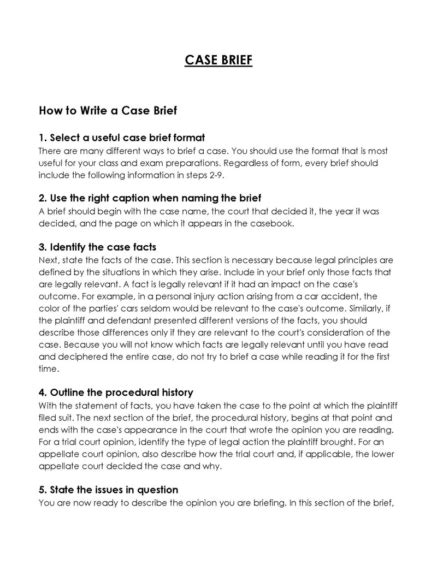 CASE BRIEF

How to Write a Case Brief

1. Select a useful case brief format
There are many different ways to brief a case. You should use the format that is most useful for your class and exam preparations. Regardless of form, every brief should include the following information in steps 2-9.

2. Use the right caption when naming the brief
A brief should begin with the case name, the court that decided it, the year it was decided, and the page on which it appears in the casebook.

3. Identify the case facts
Next, state the facts of the case. This section is necessary because legal principles are defined by the situations in which they arise. Include in your brief only those facts that are legally relevant. A fact is legally relevant if it had an impact on the case's outcome. For example, in a personal injury action arising from a car accident, the color of the parties' cars seldom would be relevant to the case's outcome. Similarly, if the plaintiff and defendant presented different versions of the facts, you should describe those differences only if they are relevant to the court's consideration of the case. Because you will not know which facts are legally relevant until you have read and deciphered the entire case, do not try to brief a case while reading it for the first time.

4. Outline the procedural history
With the statement of facts, you have taken the case to the point at which the plaintiff filed suit. The next section of the brief, the procedural history, begins at that point and ends with the case's appearance in the court that wrote the opinion you are reading. For a trial court opinion, identify the type of legal action the plaintiff brought. For an appellate court opinion, also describe how the trial court and, if applicable, the lower appellate court decided the case and why.

5. State the issues in question
You are now ready to describe the opinion you are briefing. In this section of the brief,